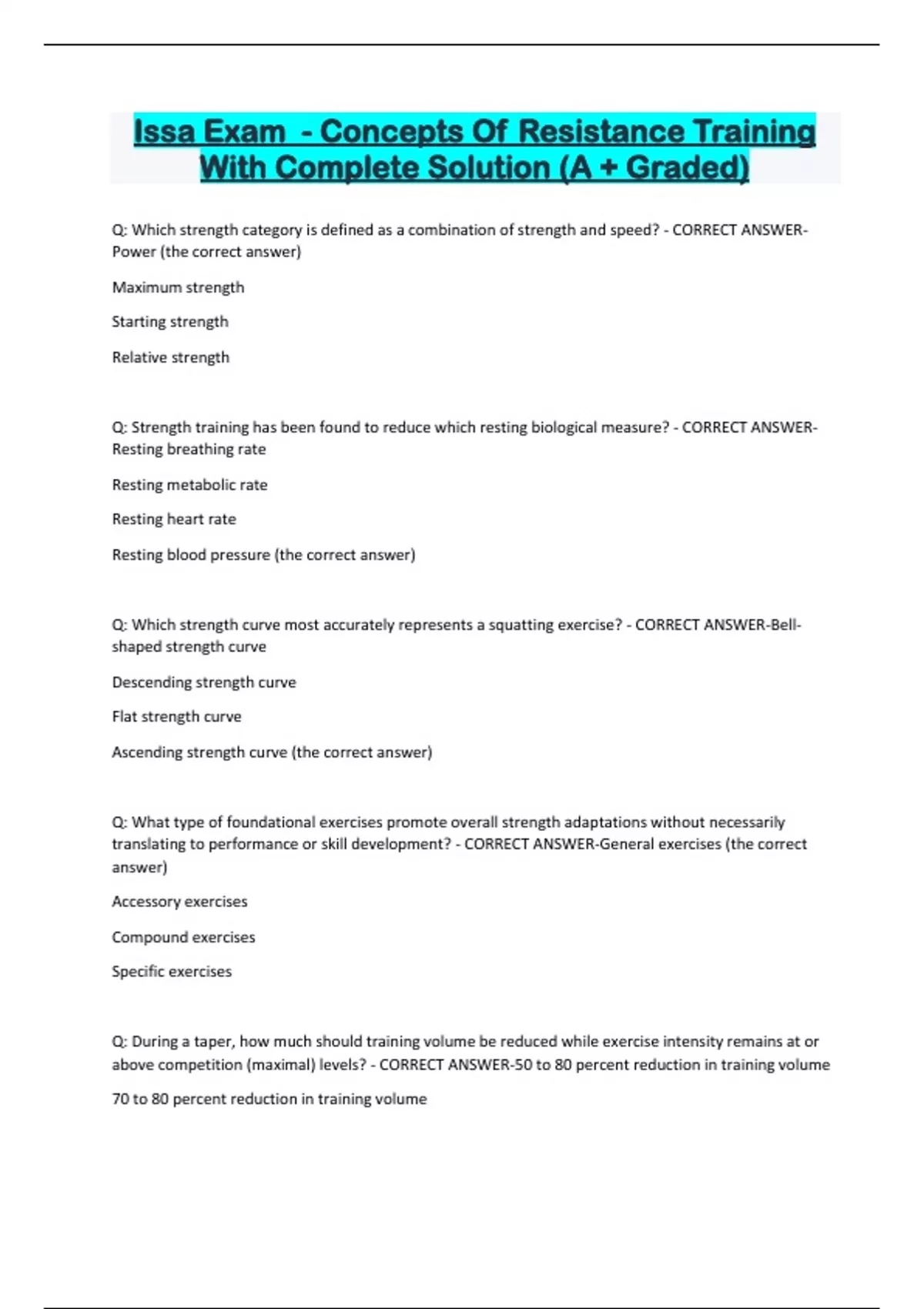 Issa Exam - Concepts Of Resistance Training With Complete Solution (A + Graded)

Q: Which strength category is defined as a combination of strength and speed? - CORRECT ANSWER-Power (the correct answer)

Maximum strength

Starting strength

Relative strength

Q: Strength training has been found to reduce which resting biological measure? - CORRECT ANSWER-Resting breathing rate

Resting metabolic rate

Resting heart rate

Resting blood pressure (the correct answer)

Q: Which strength curve most accurately represents a squatting exercise? - CORRECT ANSWER-Bell-shaped strength curve

Descending strength curve

Flat strength curve

Ascending strength curve (the correct answer)

Q: What type of foundational exercises promote overall strength adaptations without necessarily translating to performance or skill development? - CORRECT ANSWER-General exercises (the correct answer)

Accessory exercises

Compound exercises

Specific exercises

Q: During a taper, how much should training volume be reduced while exercise intensity remains at or above competition (maximal) levels? - CORRECT ANSWER-50 to 80 percent reduction in training volume

70 to 80 percent reduction in training volume